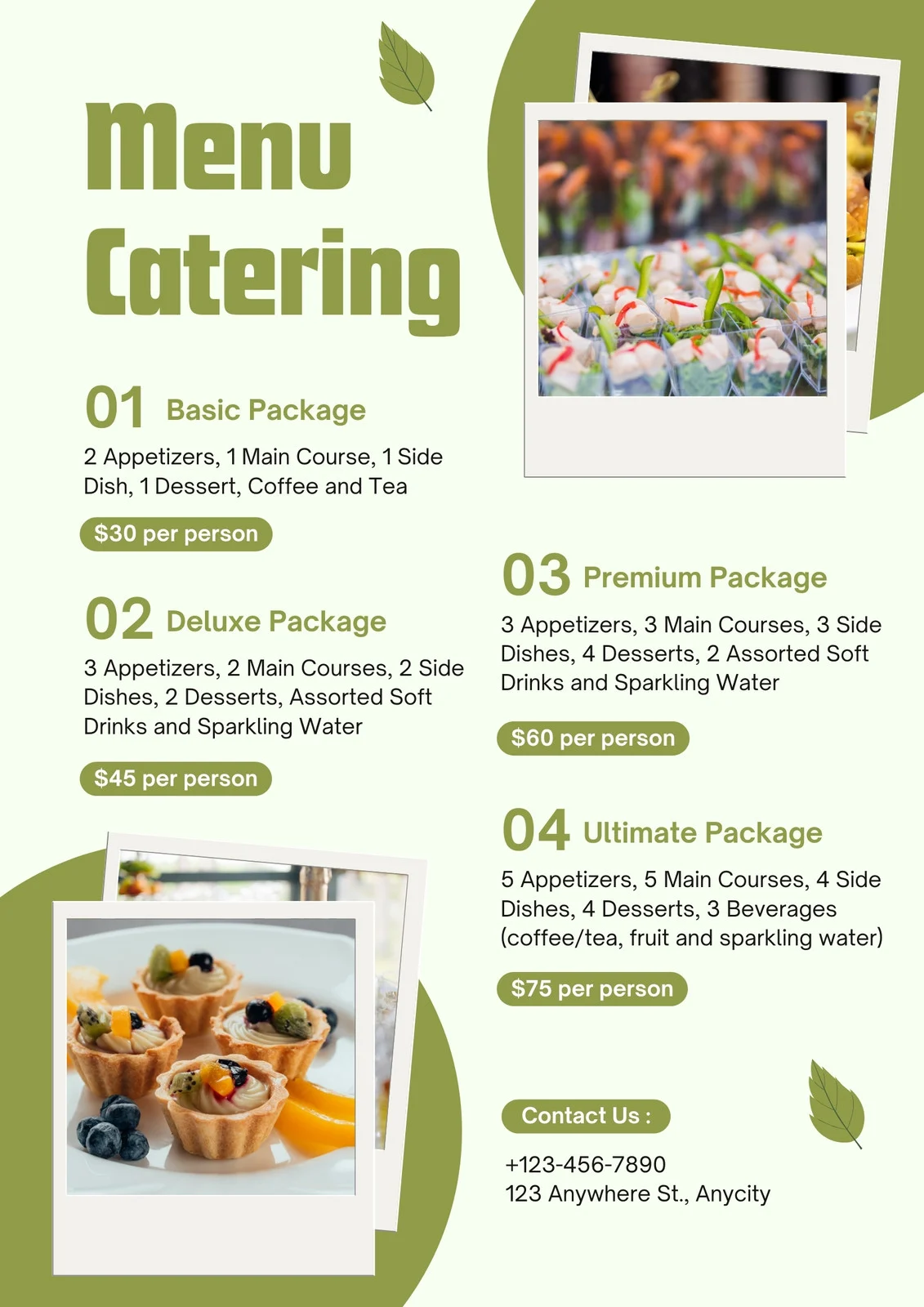 Menu Catering

01 Basic Package

2 Appetizers, 1 Main Course, 1 Side Dish, 1 Dessert, Coffee and Tea

$30 per person

02 Deluxe Package

3 Appetizers, 2 Main Courses, 2 Side Dishes, 2 Desserts, Assorted Soft Drinks and Sparkling Water

$45 per person

03 Premium Package

3 Appetizers, 3 Main Courses, 3 Side Dishes, 4 Desserts, 2 Assorted Soft Drinks and Sparkling Water

$60 per person

04 Ultimate Package

5 Appetizers, 5 Main Courses, 4 Side Dishes, 4 Desserts, 3 Beverages (coffee/tea, fruit and sparkling water)

$75 per person

Contact Us :

+123-456-7890
123 Anywhere St., Anycity